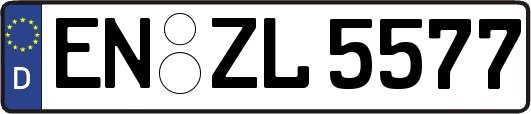 D

EN ZL 5577